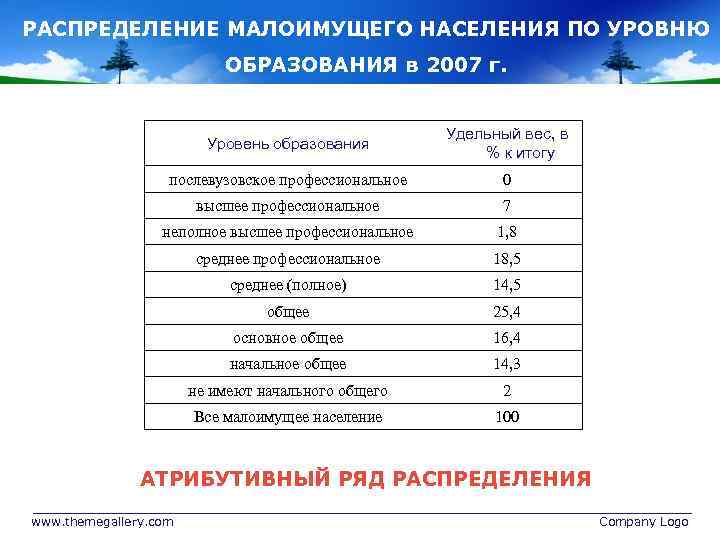 РАСПРЕДЕЛЕНИЕ МАЛОИМУЩЕГО НАСЕЛЕНИЯ ПО УРОВНЮ ОБРАЗОВАНИЯ в 2007 г.

| Уровень образования | Удельный вес, в % к итогу |
|---|---|
| послевузовское профессиональное | 0 |
| высшее профессиональное | 7 |
| неполное высшее профессиональное | 1,8 |
| среднее профессиональное | 18,5 |
| среднее (полное) | 14,5 |
| общее | 25,4 |
| основное общее | 16,4 |
| начальное общее | 14,3 |
| не имеют начального общего | 2 |
| Все малоимущее население | 100 |

АТРИБУТИВНЫЙ РЯД РАСПРЕДЕЛЕНИЯ

www.themegallery.com

Company Logo